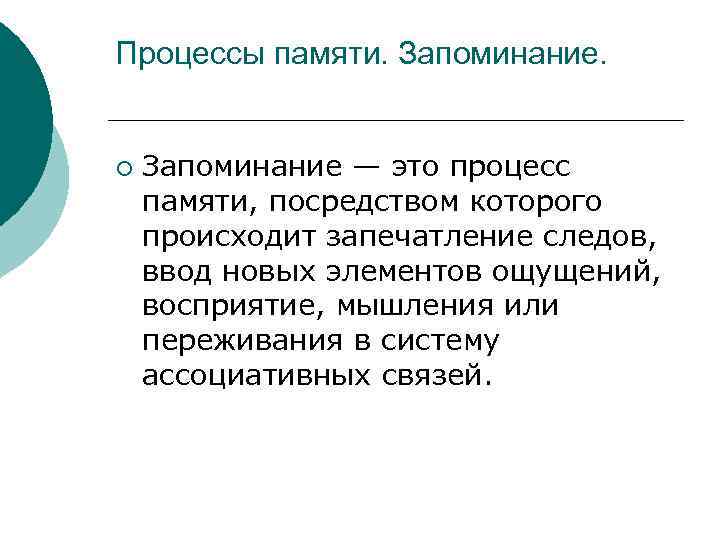 Процессы памяти. Запоминание.

Запоминание — это процесс памяти, посредством которого происходит запечатление следов, ввод новых элементов ощущений, восприятие, мышления или переживания в систему ассоциативных связей.